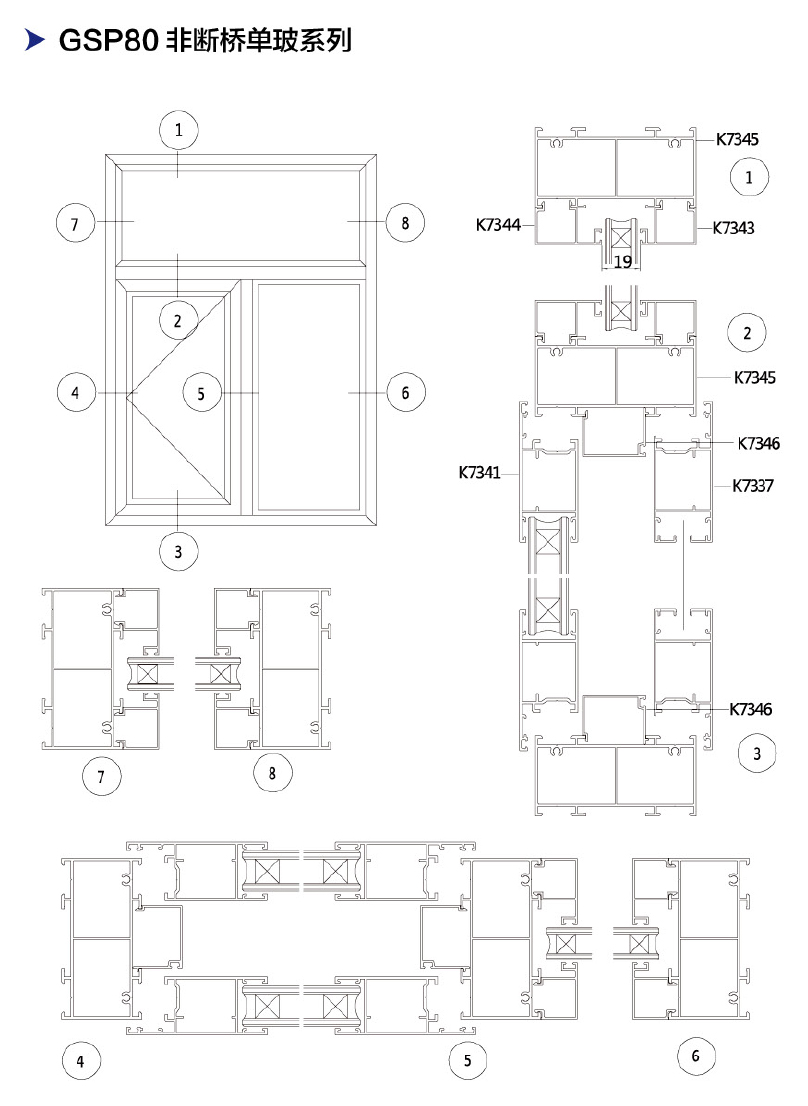 GSP80 非断桥单玻系列

1
7
8
2
4
5
6
3

K7345
1
K7344
K7343
19

2
K7345
K7346
K7341
K7337

K7346
3

7
8

4
5
6